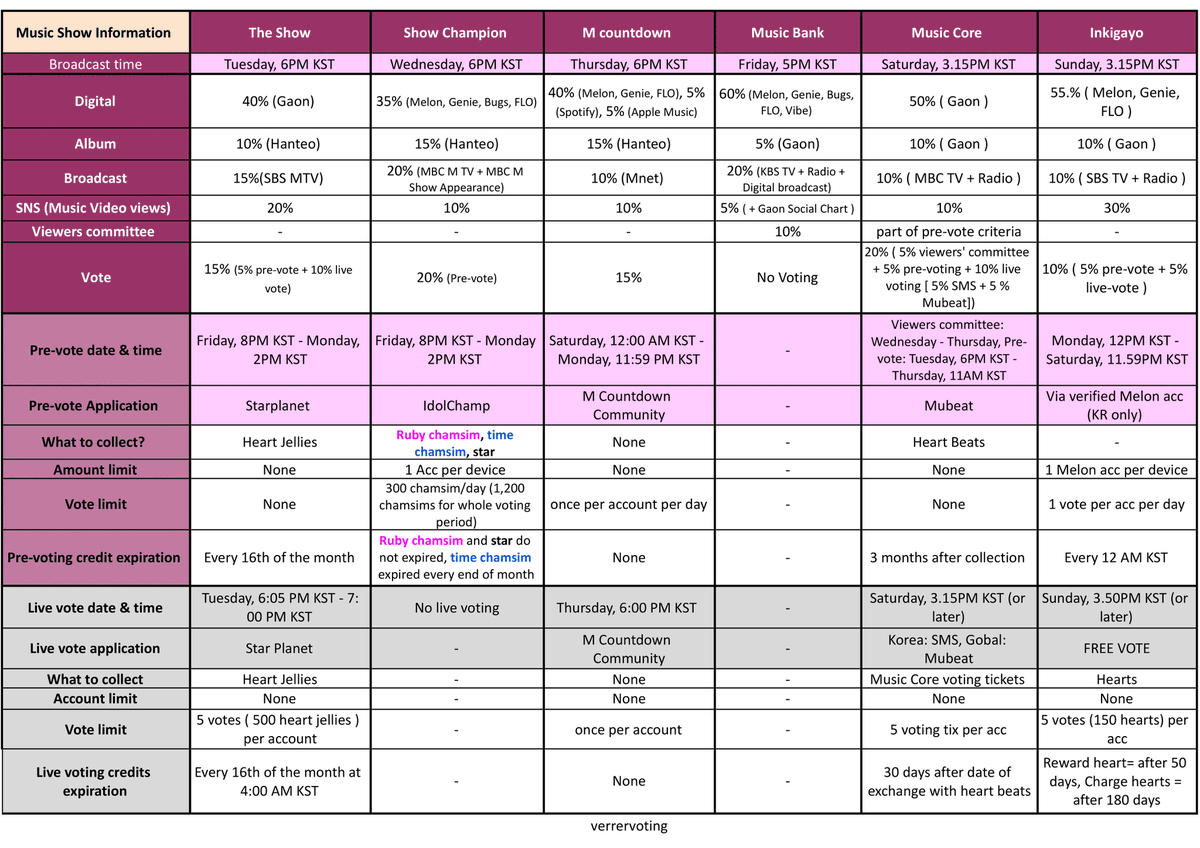 | Music Show Information | The Show | Show Champion | M countdown | Music Bank | Music Core | Inkigayo |
|---|---|---|---|---|---|---|
| Broadcast time | Tuesday, 6PM KST | Wednesday, 6PM KST | Thursday, 6PM KST | Friday, 5PM KST | Saturday, 3.15PM KST | Sunday, 3.15PM KST |
| Digital | 40% (Gaon) | 35% (Melon, Genie, Bugs, FLO) | 40% (Melon, Genie, FLO), 5% (Spotify), 5% (Apple Music) | 60% (Melon, Genie, Bugs, FLO, Vibe) | 50% ( Gaon ) | 55.% ( Melon, Genie, FLO ) |
| Album | 10% (Hanteo) | 15% (Hanteo) | 15% (Hanteo) | 5% (Gaon) | 10% ( Gaon ) | 10% ( Gaon ) |
| Broadcast | 15%(SBS MTV) | 20% (MBC M TV + MBC M Show Appearance) | 10% (Mnet) | 20% (KBS TV + Radio + Digital broadcast) | 10% ( MBC TV + Radio ) | 10% ( SBS TV + Radio ) |
| SNS (Music Video views) | 20% | 10% | 10% | 5% ( + Gaon Social Chart ) | 10% | 30% |
| Viewers committee | - | - | - | 10% | part of pre-vote criteria | - |
| Vote | 15% (5% pre-vote + 10% live vote) | 20% (Pre-vote) | 15% | No Voting | 20% ( 5% viewers' committee + 5% pre-voting + 10% live voting [ 5% SMS + 5 % Mubeat]) | 10% ( 5% pre-vote + 5% live-vote ) |
| Pre-vote date & time | Friday, 8PM KST - Monday, 2PM KST | Friday, 8PM KST - Monday 2PM KST | Saturday, 12:00 AM KST - Monday, 11:59 PM KST | - | Viewers committee: Wednesday - Thursday, Pre-vote: Tuesday, 6PM KST - Thursday, 11AM KST | Monday, 12PM KST - Saturday, 11.59PM KST |
| Pre-vote Application | Starplanet | IdolChamp | M Countdown Community | - | Mubeat | Via verified Melon acc (KR only) |
| What to collect? | Heart Jellies | Ruby chamsim, time chamsim, star | None | - | Heart Beats | - |
| Amount limit | None | 1 Acc per device | None | - | None | 1 Melon acc per device |
| Vote limit | None | 300 chamsim/day (1,200 chamsims for whole voting period) | once per account per day | - | None | 1 vote per acc per day |
| Pre-voting credit expiration | Every 16th of the month | Ruby chamsim and star do not expired, time chamsim expired every end of month | None | - | 3 months after collection | Every 12 AM KST |
| Live vote date & time | Tuesday, 6:05 PM KST - 7:00 PM KST | No live voting | Thursday, 6:00 PM KST | - | Saturday, 3.15PM KST (or later) | Sunday, 3.50PM KST (or later) |
| Live vote application | Star Planet | - | M Countdown Community | - | Korea: SMS, Gobal: Mubeat | FREE VOTE |
| What to collect | Heart Jellies | - | None | - | Music Core voting tickets | Hearts |
| Account limit | None | - | None | - | None | None |
| Vote limit | 5 votes ( 500 heart jellies ) per account | - | once per account | - | 5 voting tix per acc | 5 votes (150 hearts) per acc |
| Live voting credits expiration | Every 16th of the month at 4:00 AM KST | - | None | - | 30 days after date of exchange with heart beats | Reward heart= after 50 days, Charge hearts = after 180 days |

verrervoting